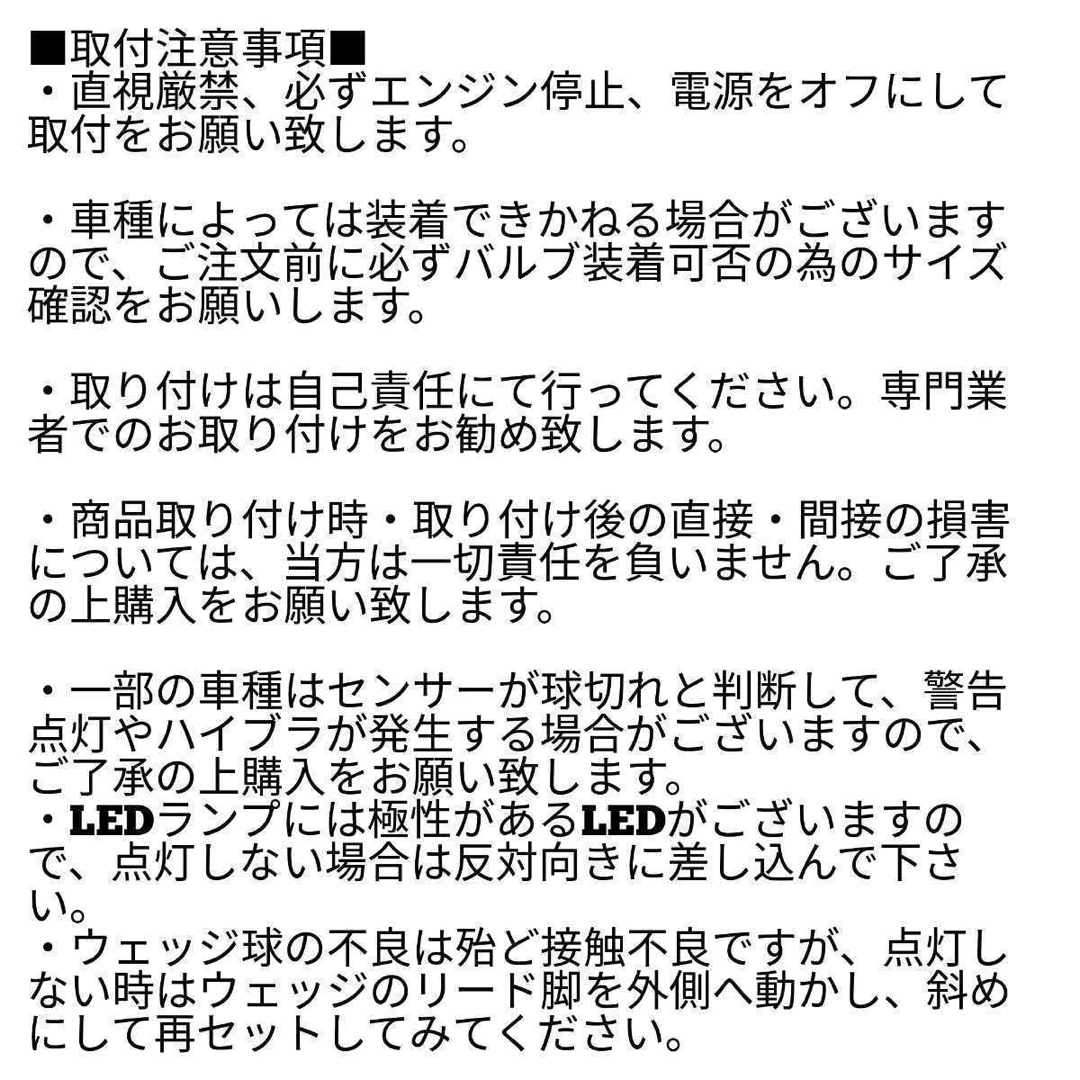 ■取付注意事項■
・直視厳禁、必ずエンジン停止、電源をオフにして取付をお願い致します。

・車種によっては装着できかねる場合がございますので、ご注文前に必ずバルブ装着可否の為のサイズ確認をお願いします。

・取り付けは自己責任にて行ってください。専門業者でのお取り付けをお勧め致します。

・商品取り付け時・取り付け後の直接・間接の損害については、当方は一切責任を負いません。ご了承の上購入をお願い致します。

・一部の車種はセンサーが球切れと判断して、警告点灯やハイブラが発生する場合がございますので、ご了承の上購入をお願い致します。
・LEDランプには極性があるLEDがございますので、点灯しない場合は反対向きに差し込んで下さい。
・ウェッジ球の不良は殆ど接触不良ですが、点灯しない時はウェッジのリード脚を外側へ動かし、斜めにして再セットしてみてください。